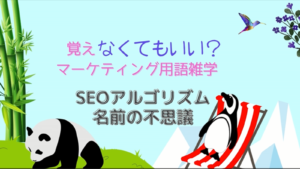 覚えなくてもいい!?
マーケティング用語雑学

SEOアルゴリズム
名前の不思議